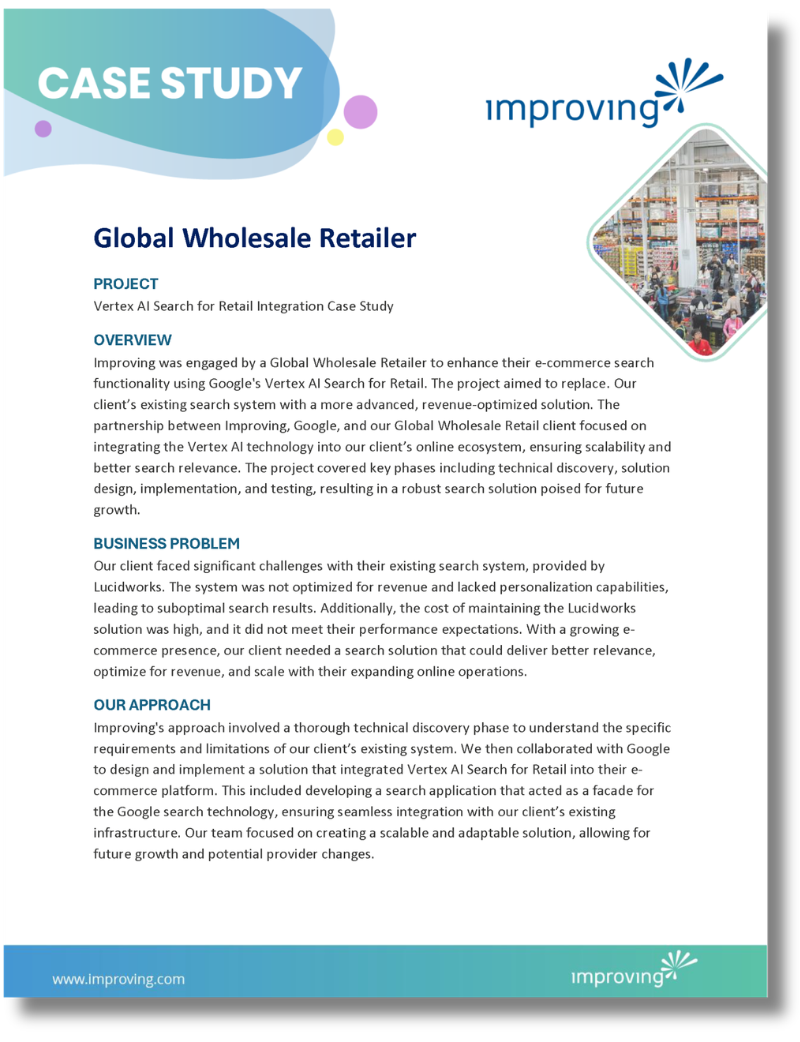 CASE STUDY

improving

Global Wholesale Retailer

PROJECT
Vertex AI Search for Retail Integration Case Study

OVERVIEW
Improving was engaged by a Global Wholesale Retailer to enhance their e-commerce search functionality using Google's Vertex AI Search for Retail. The project aimed to replace. Our client's existing search system with a more advanced, revenue-optimized solution. The partnership between Improving, Google, and our Global Wholesale Retail client focused on integrating the Vertex AI technology into our client's online ecosystem, ensuring scalability and better search relevance. The project covered key phases including technical discovery, solution design, implementation, and testing, resulting in a robust search solution poised for future growth.

BUSINESS PROBLEM
Our client faced significant challenges with their existing search system, provided by Lucidworks. The system was not optimized for revenue and lacked personalization capabilities, leading to suboptimal search results. Additionally, the cost of maintaining the Lucidworks solution was high, and it did not meet their performance expectations. With a growing e-commerce presence, our client needed a search solution that could deliver better relevance, optimize for revenue, and scale with their expanding online operations.

OUR APPROACH
Improving's approach involved a thorough technical discovery phase to understand the specific requirements and limitations of our client's existing system. We then collaborated with Google to design and implement a solution that integrated Vertex AI Search for Retail into their e-commerce platform. This included developing a search application that acted as a facade for the Google search technology, ensuring seamless integration with our client's existing infrastructure. Our team focused on creating a scalable and adaptable solution, allowing for future growth and potential provider changes.

www.improving.com

improving